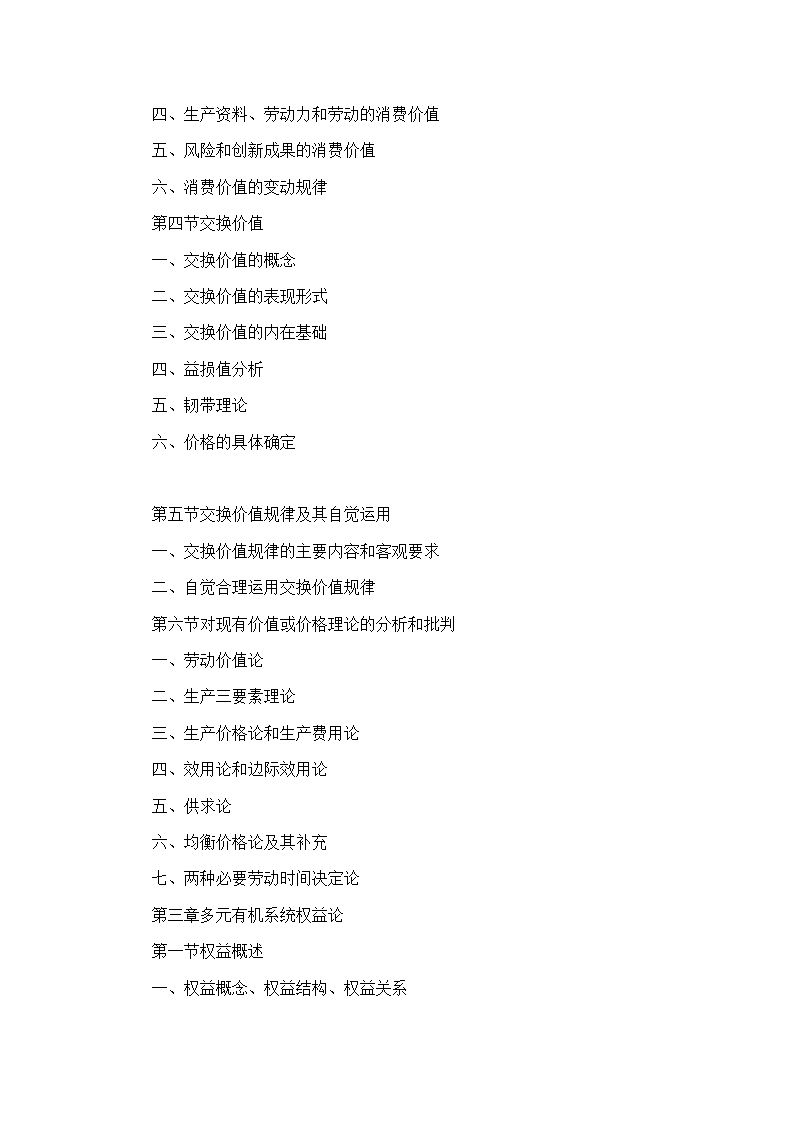 四、生产资料、劳动力和劳动的消费价值

五、风险和创新成果的消费价值

六、消费价值的变动规律

第四节交换价值

一、交换价值的概念

二、交换价值的表现形式

三、交换价值的内在基础

四、益损值分析

五、韧带理论

六、价格的具体确定

第五节交换价值规律及其自觉运用

一、交换价值规律的主要内容和客观要求

二、自觉合理运用交换价值规律

第六节对现有价值或价格理论的分析和批判

一、劳动价值论

二、生产三要素理论

三、生产价格论和生产费用论

四、效用论和边际效用论

五、供求论

六、均衡价格论及其补充

七、两种必要劳动时间决定论

第三章多元有机系统权益论

第一节权益概述

一、权益概念、权益结构、权益关系